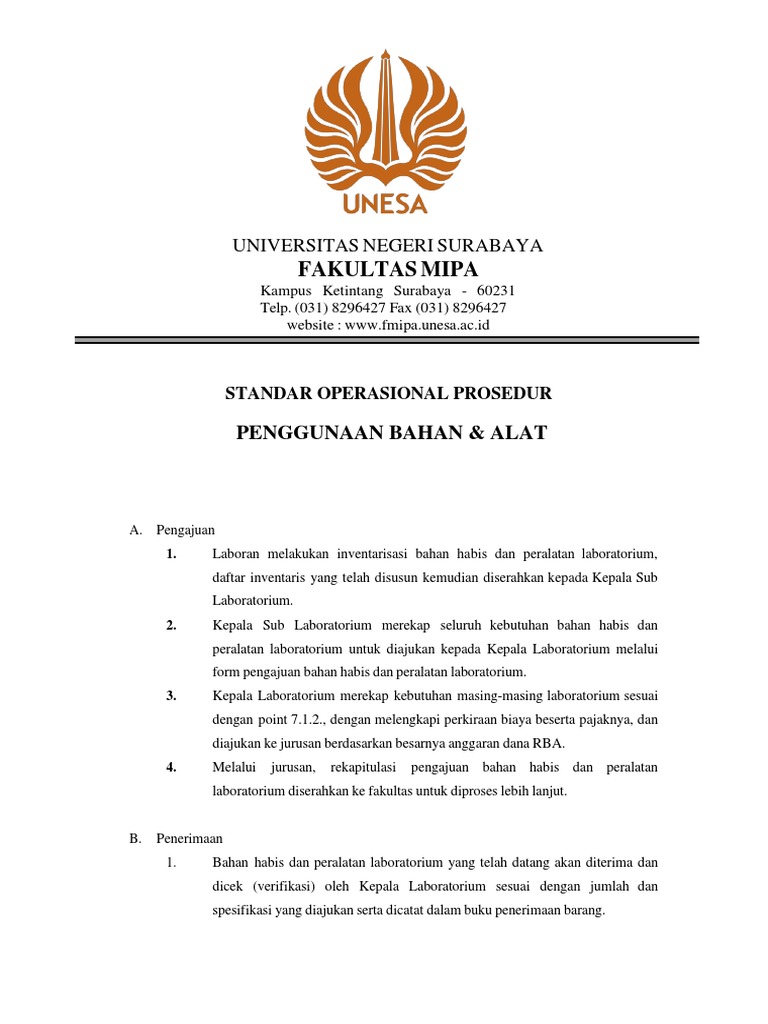 UNESA

UNIVERSITAS NEGERI SURABAYA
FAKULTAS MIPA
Kampus Ketintang Surabaya - 60231
Telp. (031) 8296427 Fax (031) 8296427
website : www.fmipa.unesa.ac.id

STANDAR OPERASIONAL PROSEDUR

PENGGUNAAN BAHAN & ALAT

A. Pengajuan
1. Laboran melakukan inventarisasi bahan habis dan peralatan laboratorium, daftar inventaris yang telah disusun kemudian diserahkan kepada Kepala Sub Laboratorium.
2. Kepala Sub Laboratorium merekap seluruh kebutuhan bahan habis dan peralatan laboratorium untuk diajukan kepada Kepala Laboratorium melalui form pengajuan bahan habis dan peralatan laboratorium.
3. Kepala Laboratorium merekap kebutuhan masing-masing laboratorium sesuai dengan point 7.1.2., dengan melengkapi perkiraan biaya beserta pajaknya, dan diajukan ke jurusan berdasarkan besarnya anggaran dana RBA.
4. Melalui jurusan, rekapitulasi pengajuan bahan habis dan peralatan laboratorium diserahkan ke fakultas untuk diproses lebih lanjut.

B. Penerimaan
1. Bahan habis dan peralatan laboratorium yang telah datang akan diterima dan dicek (verifikasi) oleh Kepala Laboratorium sesuai dengan jumlah dan spesifikasi yang diajukan serta dicatat dalam buku penerimaan barang.